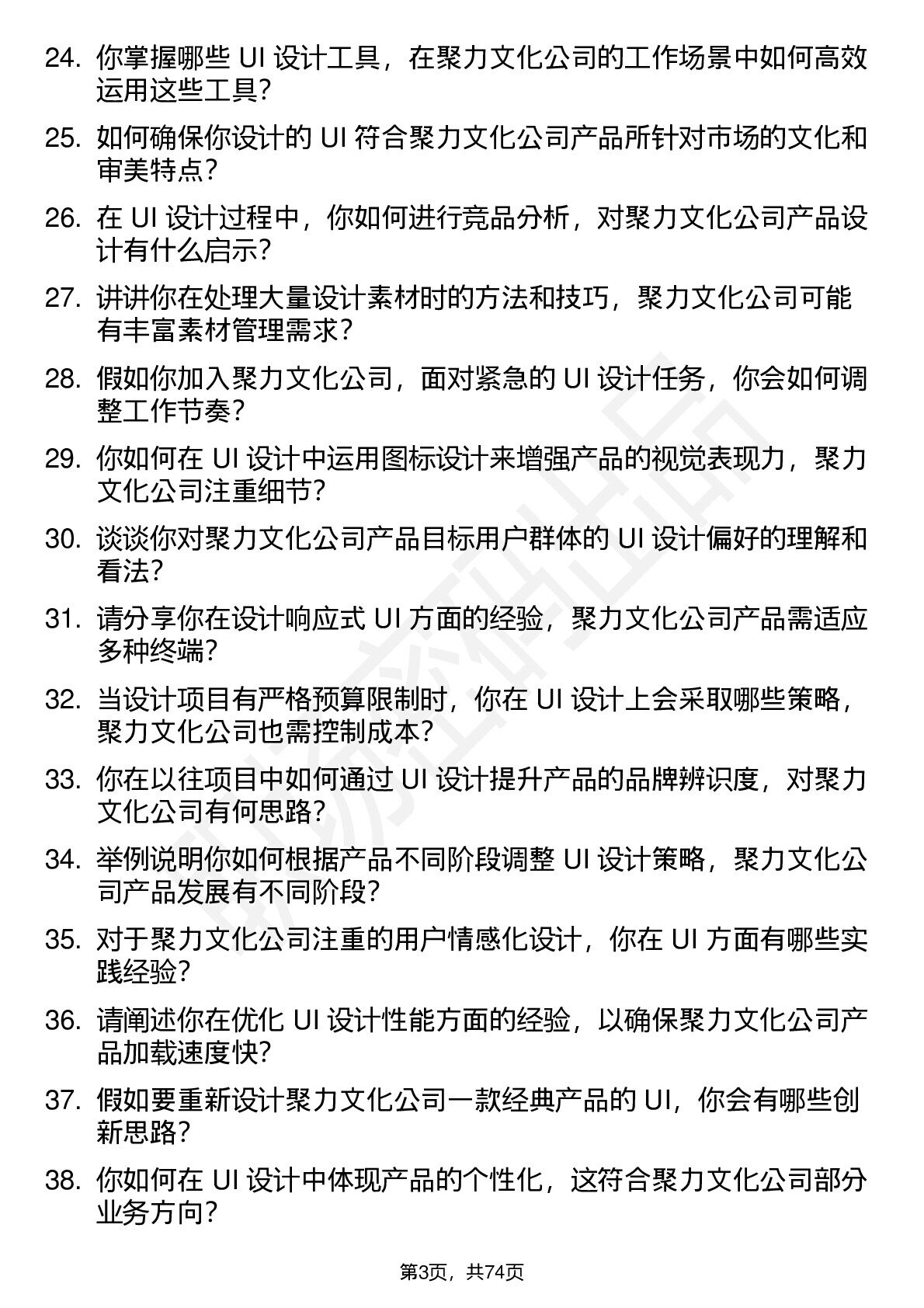 24. 你掌握哪些 UI 设计工具，在聚力文化公司的工作场景中如何高效运用这些工具？

25. 如何确保你设计的 UI 符合聚力文化公司产品所针对市场的文化和审美特点？

26. 在 UI 设计过程中，你如何进行竞品分析，对聚力文化公司产品设计有什么启示？

27. 讲讲你在处理大量设计素材时的方法和技巧，聚力文化公司可能有丰富素材管理需求？

28. 假如你加入聚力文化公司，面对紧急的 UI 设计任务，你会如何调整工作节奏？

29. 你如何在 UI 设计中运用图标设计来增强产品的视觉表现力，聚力文化公司注重细节？

30. 谈谈你对聚力文化公司产品目标用户群体的 UI 设计偏好的理解和看法？

31. 请分享你在设计响应式 UI 方面的经验，聚力文化公司产品需适应多种终端？

32. 当设计项目有严格预算限制时，你在 UI 设计上会采取哪些策略，聚力文化公司也需控制成本？

33. 你在以往项目中如何通过 UI 设计提升产品的品牌辨识度，对聚力文化公司有何思路？

34. 举例说明你如何根据产品不同阶段调整 UI 设计策略，聚力文化公司产品发展有不同阶段？

35. 对于聚力文化公司注重的用户情感化设计，你在 UI 方面有哪些实践经验？

36. 请阐述你在优化 UI 设计性能方面的经验，以确保聚力文化公司产品加载速度快？

37. 假如要重新设计聚力文化公司一款经典产品的 UI，你会有哪些创新思路？

38. 你如何在 UI 设计中体现产品的个性化，这符合聚力文化公司部分业务方向？

第3页，共74页